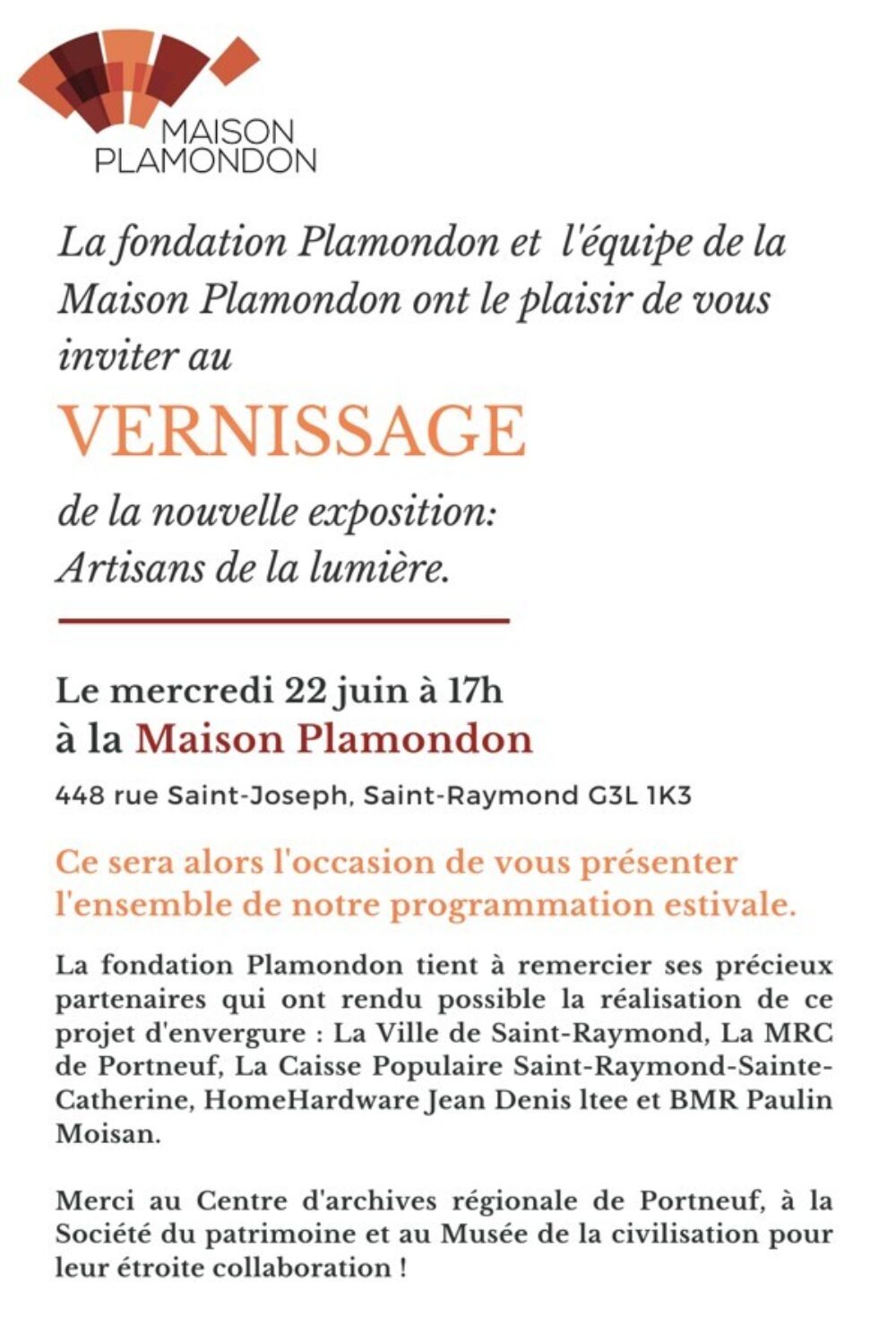 MAISON PLAMONDON

La fondation Plamondon et l'équipe de la Maison Plamondon ont le plaisir de vous inviter au

VERNISSAGE

de la nouvelle exposition: Artisans de la lumière.

Le mercredi 22 juin à 17h
à la Maison Plamondon

448 rue Saint-Joseph, Saint-Raymond G3L 1K3

Ce sera alors l'occasion de vous présenter l'ensemble de notre programmation estivale.

La fondation Plamondon tient à remercier ses précieux partenaires qui ont rendu possible la réalisation de ce projet d'envergure : La Ville de Saint-Raymond, La MRC de Portneuf, La Caisse Populaire Saint-Raymond-Sainte-Catherine, HomeHardware Jean Denis ltee et BMR Paulin Moisan.

Merci au Centre d'archives régionale de Portneuf, à la Société du patrimoine et au Musée de la civilisation pour leur étroite collaboration !